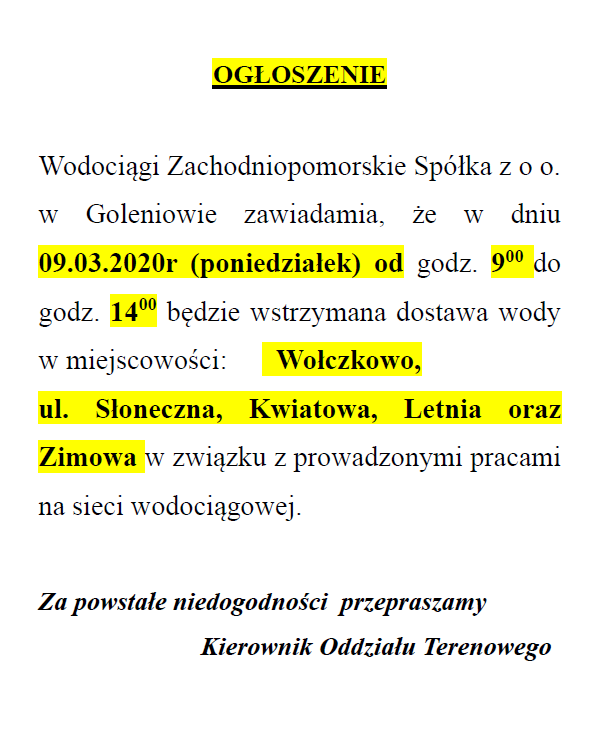 OGŁOSZENIE

Wodociągi Zachodniopomorskie Spółka z o o. w Goleniowie zawiadamia, że w dniu 09.03.2020r (poniedziałek) od godz. $9^{00}$ do godz. $14^{00}$ będzie wstrzymana dostawa wody w miejscowości: Wołczkowo, ul. Słoneczna, Kwiatowa, Letnia oraz Zimowa w związku z prowadzonymi pracami na sieci wodociągowej.

Za powstałe niedogodności przepraszamy
Kierownik Oddziału Terenowego